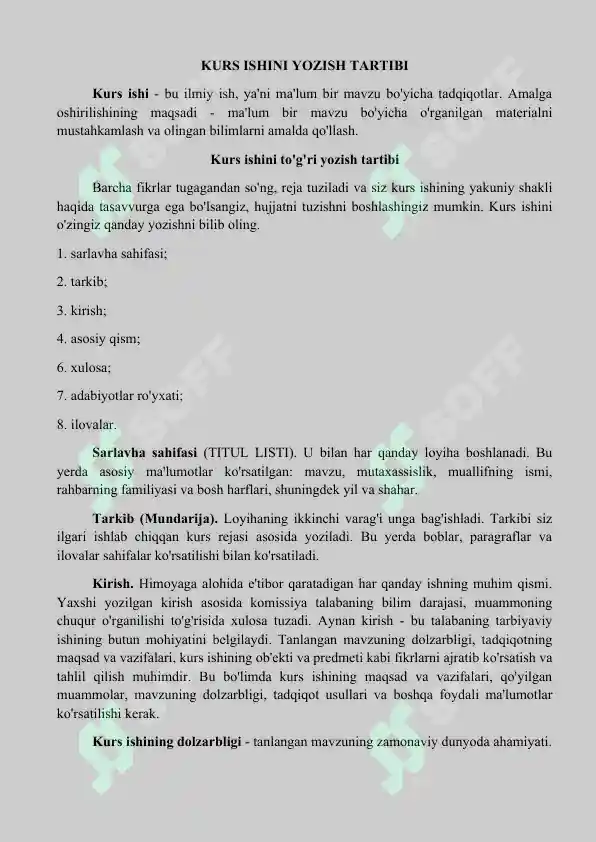 KURS ISHINI YOZISH TARTIBI

Kurs ishi - bu ilmiy ish, ya'ni ma'lum bir mavzu bo'yicha tadqiqotlar. Amalga oshirilishining maqsadi - ma'lum bir mavzu bo'yicha o'rganilgan materialni mustahkamlash va olingan bilimlarni amalda qo'llash.

Kurs ishini to'g'ri yozish tartibi

Barcha fikrlar tugagandan so'ng, reja tuziladi va siz kurs ishining yakuniy shakli haqida tasavvurga ega bo'lsangiz, hujjatni tuzishni boshlashingiz mumkin. Kurs ishini o'zingiz qanday yozishni bilib oling.

1. sarlavha sahifasi;

2. tarkib;

3. kirish;

4. asosiy qism;

6. xulosa;

7. adabiyotlar ro'yxati;

8. ilovalar.

Sarlavha sahifasi (TITUL LISTI). U bilan har qanday loyiha boshlanadi. Bu yerda asosiy ma'lumotlar ko'rsatilgan: mavzu, mutaxassislik, muallifning ismi, rahbarning familiyasi va bosh harflari, shuningdek yil va shahar.

Tarkib (Mundarija). Loyihaning ikkinchi varag'i unga bag'ishladi. Tarkibi siz ilgari ishlab chiqqan kurs rejasi asosida yoziladi. Bu yerda boblar, paragraflar va ilovalar sahifalar ko'rsatilishi bilan ko'rsatiladi.

Kirish. Himoyaga alohida e'tibor qaratadigan har qanday ishning muhim qismi. Yaxshi yozilgan kirish asosida komissiya talabaning bilim darajasi, muammoning chuqur o'rganilishi to'g'risida xulosa tuzadi. Aynan kirish - bu talabaning tarbiyaviy ishining butun mohiyatini belgilaydi. Tanlangan mavzuning dolzarbligi, tadqiqotning maqsad va vazifalari, kurs ishining ob'ekti va predmeti kabi fikrlarni ajratib ko'rsatish va tahlil qilish muhimdir. Bu bo'limda kurs ishining maqsad va vazifalari, qo'yilgan muammolar, mavzuning dolzarbligi, tadqiqot usullari va boshqa foydali ma'lumotlar ko'rsatilishi kerak.

Kurs ishining dolzarbligi - tanlangan mavzuning zamonaviy dunyoda ahamiyati.